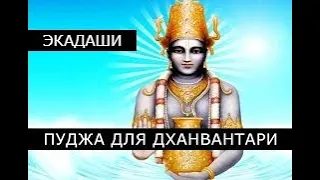 ЭКАДАШИ

ПУДЖА ДЛЯ ДХАНВАНТАРИ